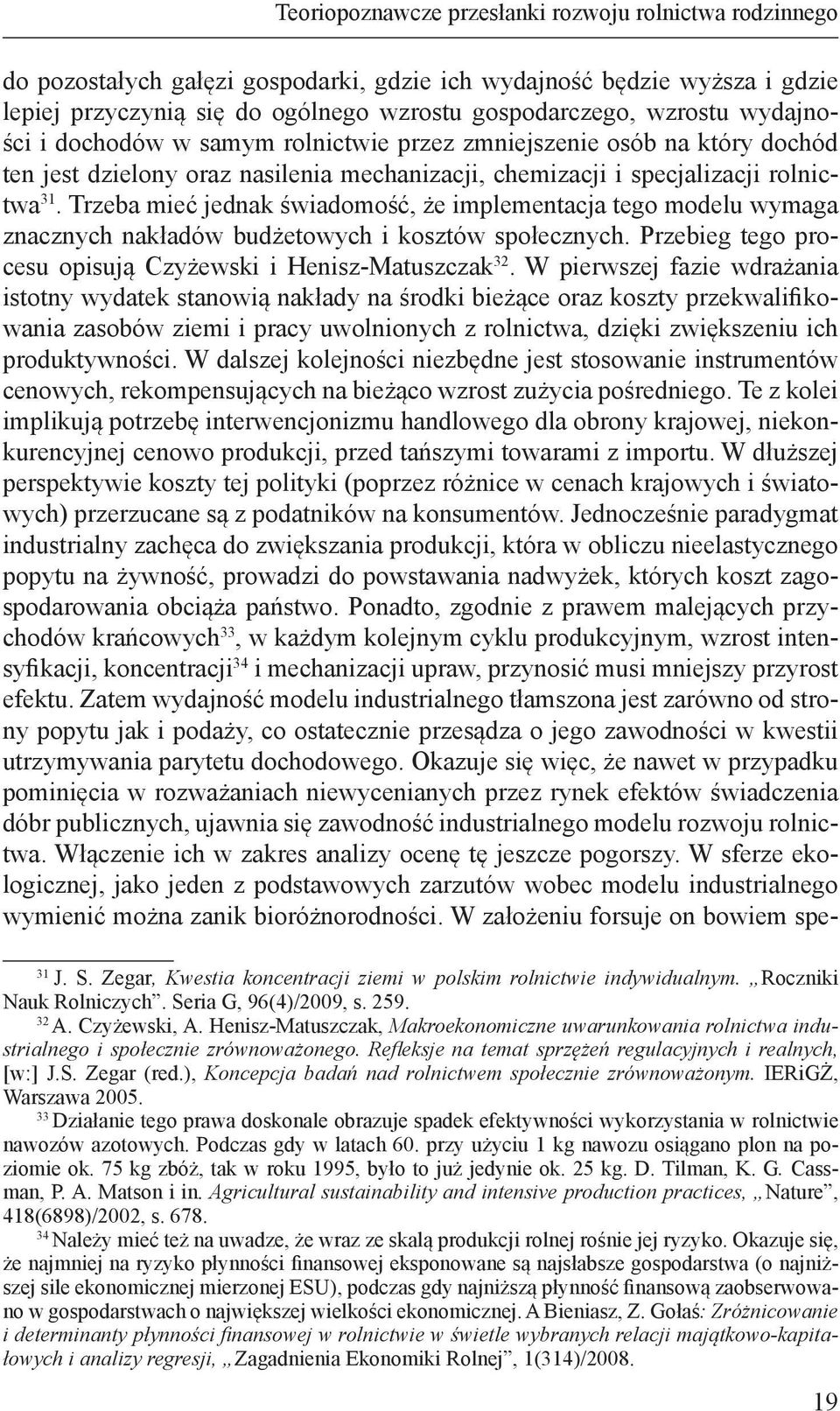 Teoriopoznawcze przesłanki rozwoju rolnictwa rodzinnego

do pozostałych gałęzi gospodarki, gdzie ich wydajność będzie wyższa i gdzie lepiej przyczynią się do ogólnego wzrostu gospodarczego, wzrostu wydajności i dochodów w samym rolnictwie przez zmniejszenie osób na który dochód ten jest dzielony oraz nasilenia mechanizacji, chemizacji i specjalizacji rolnictwa$^{31}$. Trzeba mieć jednak świadomość, że implementacja tego modelu wymaga znacznych nakładów budżetowych i kosztów społecznych. Przebieg tego procesu opisują Czyżewski i Henisz-Matuszczak$^{32}$. W pierwszej fazie wdrażania istotny wydatek stanowią nakłady na środki bieżące oraz koszty przekwalifikowania zasobów ziemi i pracy uwolnionych z rolnictwa, dzięki zwiększeniu ich produktywności. W dalszej kolejności niezbędne jest stosowanie instrumentów cenowych, rekompensujących na bieżąco wzrost zużycia pośredniego. Te z kolei implikują potrzebę interwencjonizmu handlowego dla obrony krajowej, niekonkurencyjnej cenowo produkcji, przed tańszymi towarami z importu. W dłuższej perspektywie koszty tej polityki (poprzez różnice w cenach krajowych i światowych) przerzucane są z podatników na konsumentów. Jednocześnie paradygmat industrialny zachęca do zwiększania produkcji, która w obliczu nieelastycznego popytu na żywność, prowadzi do powstawania nadwyżek, których koszt zagospodarowania obciąża państwo. Ponadto, zgodnie z prawem malejących przychodów krańcowych$^{33}$, w każdym kolejnym cyklu produkcyjnym, wzrost intensyfikacji, koncentracji$^{34}$ i mechanizacji upraw, przynosić musi mniejszy przyrost efektu. Zatem wydajność modelu industrialnego tłamszona jest zarówno od strony popytu jak i podaży, co ostatecznie przesądza o jego zawodności w kwestii utrzymywania parytetu dochodowego. Okazuje się więc, że nawet w przypadku pominięcia w rozważaniach niewycenianych przez rynek efektów świadczenia dóbr publicznych, ujawnia się zawodność industrialnego modelu rozwoju rolnictwa. Włączenie ich w zakres analizy ocenę tę jeszcze pogorszy. W sferze ekologicznej, jako jeden z podstawowych zarzutów wobec modelu industrialnego wymienić można zanik bioróżnorodności. W założeniu forsuje on bowiem spe-

$^{31}$ J. S. Zegar, Kwestia koncentracji ziemi w polskim rolnictwie indywidualnym. „Roczniki Nauk Rolniczych”. Seria G, 96(4)/2009, s. 259.

$^{32}$ A. Czyżewski, A. Henisz-Matuszczak, Makroekonomiczne uwarunkowania rolnictwa industrialnego i społecznie zrównoważonego. Refleksje na temat sprzężeń regulacyjnych i realnych, [w:] J.S. Zegar (red.), Koncepcja badań nad rolnictwem społecznie zrównoważonym. IERiGŻ, Warszawa 2005.

$^{33}$ Działanie tego prawa doskonale obrazuje spadek efektywności wykorzystania w rolnictwie nawozów azotowych. Podczas gdy w latach 60. przy użyciu 1 kg nawozu osiągano plon na poziomie ok. 75 kg zbóż, tak w roku 1995, było to już jedynie ok. 25 kg. D. Tilman, K. G. Cassman, P. A. Matson i in. Agricultural sustainability and intensive production practices, „Nature”, 418(6898)/2002, s. 678.

$^{34}$ Należy mieć też na uwadze, że wraz ze skalą produkcji rolnej rośnie jej ryzyko. Okazuje się, że najmniej na ryzyko płynności finansowej eksponowane są najsłabsze gospodarstwa (o najniższej sile ekonomicznej mierzonej ESU), podczas gdy najniższą płynność finansową zaobserwowano w gospodarstwach o największej wielkości ekonomicznej. A Bieniasz, Z. Gołaś: Zróżnicowanie i determinanty płynności finansowej w rolnictwie w świetle wybranych relacji majątkowo-kapitałowych i analizy regresji, „Zagadnienia Ekonomiki Rolnej”, 1(314)/2008.

19